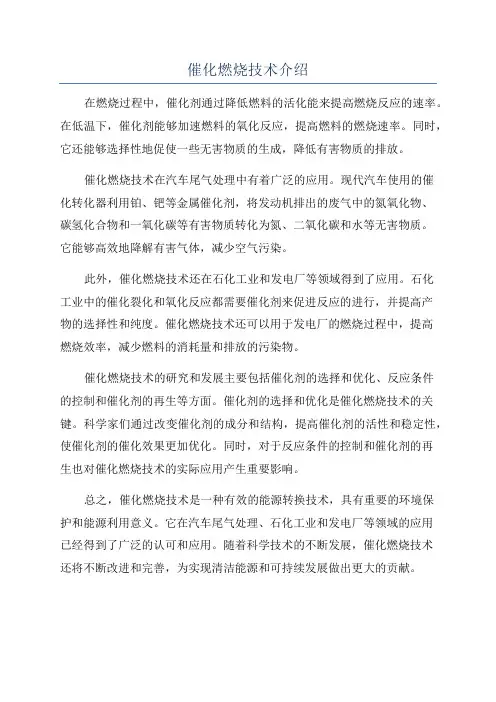 催化燃烧技术介绍

在燃烧过程中，催化剂通过降低燃料的活化能来提高燃烧反应的速率。在低温下，催化剂能够加速燃料的氧化反应，提高燃料的燃烧速率。同时，它还能够选择性地促使一些无害物质的生成，降低有害物质的排放。

催化燃烧技术在汽车尾气处理中有着广泛的应用。现代汽车使用的催化转化器利用铂、钯等金属催化剂，将发动机排出的废气中的氮氧化物、碳氢化合物和一氧化碳等有害物质转化为氮、二氧化碳和水等无害物质。它能够高效地降解有害气体，减少空气污染。

此外，催化燃烧技术还在石化工业和发电厂等领域得到了应用。石化工业中的催化裂化和氧化反应都需要催化剂来促进反应的进行，并提高产物的选择性和纯度。催化燃烧技术还可以用于发电厂的燃烧过程中，提高燃烧效率，减少燃料的消耗量和排放的污染物。

催化燃烧技术的研究和发展主要包括催化剂的选择和优化、反应条件的控制和催化剂的再生等方面。催化剂的选择和优化是催化燃烧技术的关键。科学家们通过改变催化剂的成分和结构，提高催化剂的活性和稳定性，使催化剂的催化效果更加优化。同时，对于反应条件的控制和催化剂的再生也对催化燃烧技术的实际应用产生重要影响。

总之，催化燃烧技术是一种有效的能源转换技术，具有重要的环境保护和能源利用意义。它在汽车尾气处理、石化工业和发电厂等领域的应用已经得到了广泛的认可和应用。随着科学技术的不断发展，催化燃烧技术还将不断改进和完善，为实现清洁能源和可持续发展做出更大的贡献。